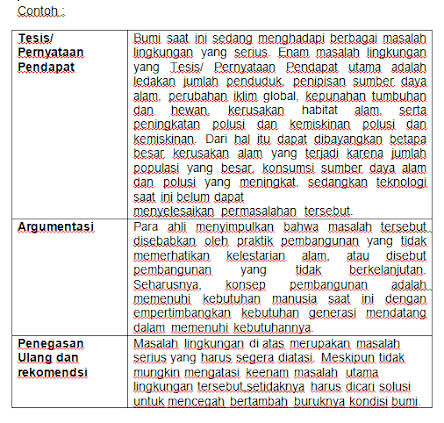 Contoh :

| Tesis/ Pernyataan Pendapat | Bumi saat ini sedang menghadapi berbagai masalah lingkungan yang serius. Enam masalah lingkungan yang Tesis/ Pernyataan Pendapat utama adalah ledakan jumlah penduduk, penipisan sumber daya alam, perubahan iklim global, kepunahan tumbuhan dan hewan, kerusakan habitat alam, serta peningkatan polusi dan kemiskinan polusi dan kemiskinan. Dari hal itu dapat dibayangkan betapa besar kerusakan alam yang terjadi karena jumlah populasi yang besar, konsumsi sumber daya alam dan polusi yang meningkat, sedangkan teknologi saat ini belum dapat menyelesaikan permasalahan tersebut. |
|---|---|
| Argumentasi | Para ahli menyimpulkan bahwa masalah tersebut disebabkan oleh praktik pembangunan yang tidak memerhatikan kelestarian alam, atau disebut pembangunan yang tidak berkelanjutan. Seharusnya, konsep pembangunan adalah memenuhi kebutuhan manusia saat ini dengan empertimbangkan kebutuhan generasi mendatang dalam memenuhi kebutuhannya. |
| Penegasan Ulang dan rekomendsi | Masalah lingkungan di atas merupakan masalah serius yang harus segera diatasi. Meskipun tidak mungkin mengatasi keenam masalah utama lingkungan tersebut,setidaknya harus dicari solusi untuk mencegah bertambah buruknya kondisi bumi. |